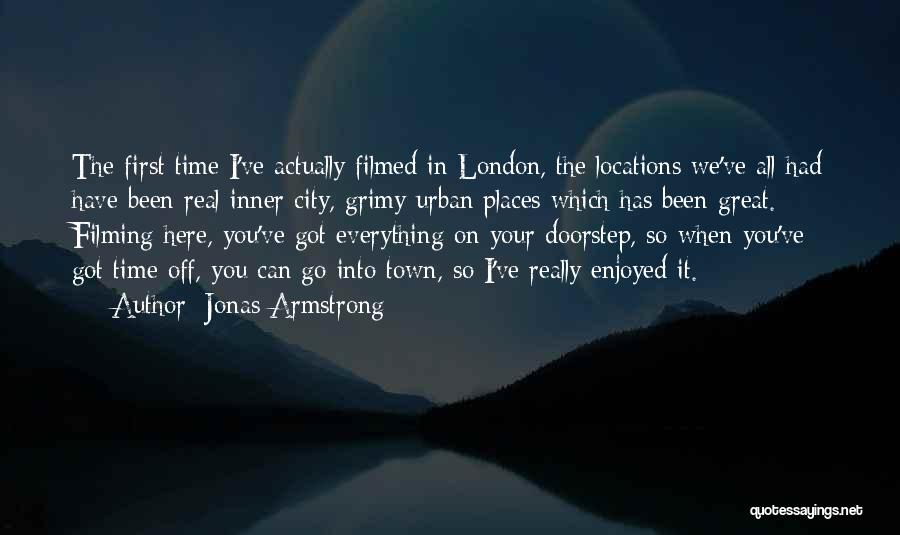 The first time I've actually filmed in London, the locations we've all had have been real inner city, grimy urban places which has been great. Filming here, you've got everything on your doorstep, so when you've got time off, you can go into town, so I've really enjoyed it.

— Author: Jonas Armstrong

quotessayings.net